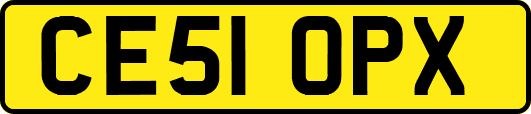 CE51 OPX